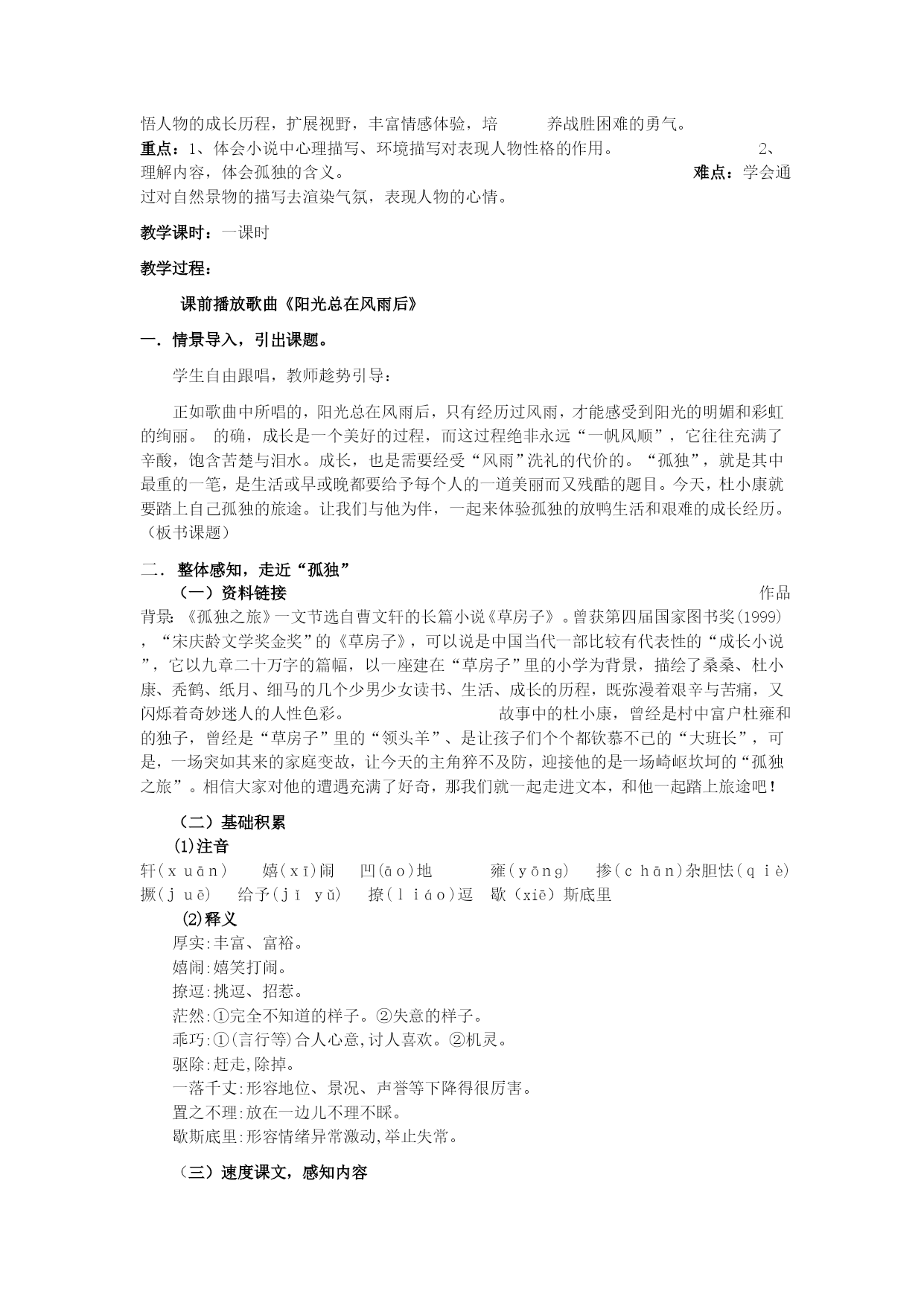 悟人物的成长历程，扩展视野，丰富情感体验，培 养战胜困难的勇气。
重点：1、体会小说中心理描写、环境描写对表现人物性格的作用。 2、理解内容，体会孤独的含义。 难点：学会通过对自然景物的描写去渲染气氛，表现人物的心情。

教学课时：一课时

教学过程：

课前播放歌曲《阳光总在风雨后》

一．情景导入，引出课题。

学生自由跟唱，教师趁势引导：

正如歌曲中所唱的，阳光总在风雨后，只有经历过风雨，才能感受到阳光的明媚和彩虹的绚丽。 的确，成长是一个美好的过程，而这过程绝非永远“一帆风顺”，它往往充满了辛酸，饱含苦楚与泪水。成长，也是需要经受“风雨”洗礼的代价的。“孤独”，就是其中最重的一笔，是生活或早或晚都要给予每个人的一道美丽而又残酷的题目。今天，杜小康就要踏上自己孤独的旅途。让我们与他为伴，一起来体验孤独的放鸭生活和艰难的成长经历。（板书课题）

二． 整体感知，走近“孤独”
（一）资料链接 作品背景:《孤独之旅》一文节选自曹文轩的长篇小说《草房子》。曾获第四届国家图书奖(1999)，“宋庆龄文学奖金奖”的《草房子》，可以说是中国当代一部比较有代表性的“成长小说”，它以九章二十万字的篇幅，以一座建在“草房子”里的小学为背景，描绘了桑桑、杜小康、秃鹤、纸月、细马的几个少男少女读书、生活、成长的历程，既弥漫着艰辛与苦痛，又闪烁着奇妙迷人的人性色彩。 故事中的杜小康，曾经是村中富户杜雍和的独子，曾经是“草房子”里的“领头羊”、是让孩子们个个都钦慕不已的“大班长”，可是，一场突如其来的家庭变故，让今天的主角猝不及防，迎接他的是一场崎岖坎坷的“孤独之旅”。相信大家对他的遭遇充满了好奇，那我们就一起走进文本，和他一起踏上旅途吧！

（二）基础积累
⑴注音
轩(xuān) 嬉(xī)闹 凹(āo)地 雍(yōng) 掺(chān)杂胆怯(qiè) 撅(juē) 给予(jǐ yǔ) 撩(liáo)逗 歇（xiē）斯底里
⑵释义
厚实:丰富、富裕。
嬉闹:嬉笑打闹。
撩逗:挑逗、招惹。
茫然:①完全不知道的样子。②失意的样子。
乖巧:①(言行等)合人心意,讨人喜欢。②机灵。
驱除:赶走,除掉。
一落千丈:形容地位、景况、声誉等下降得很厉害。
置之不理:放在一边儿不理不睬。
歇斯底里:形容情绪异常激动,举止失常。

（三）速度课文，感知内容